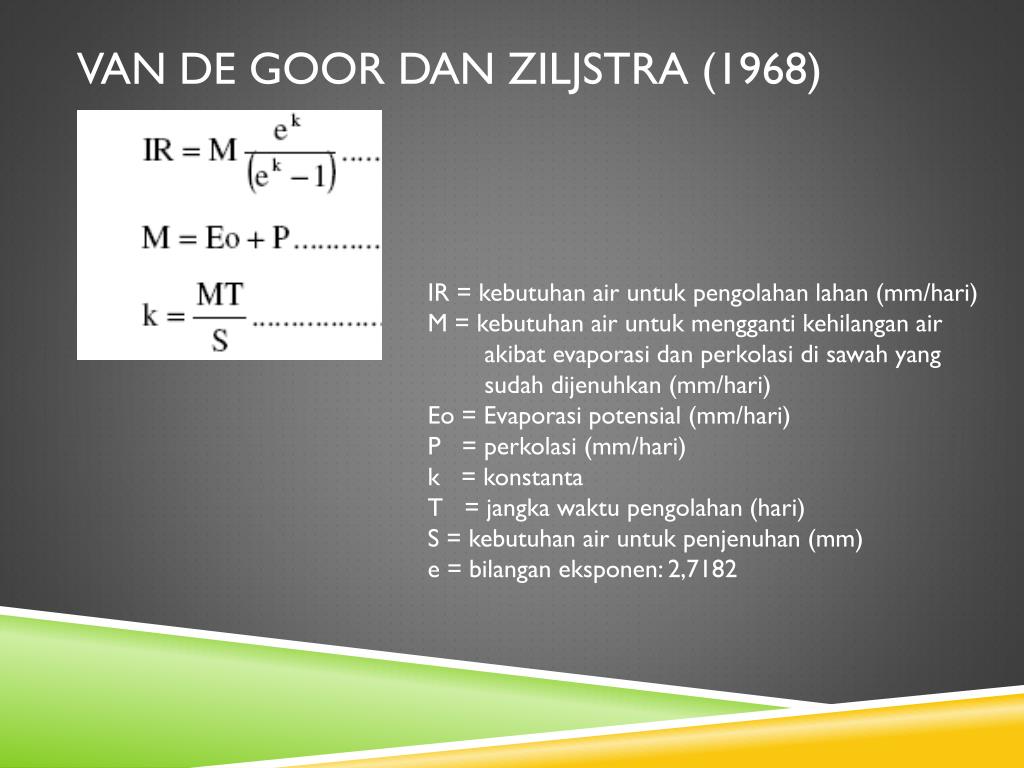 VAN DE GOOR DAN ZILJSTRA (1968)

$IR = M \frac{e^k}{(e^k - 1)}$.....

$M = Eo + P$...........

$k = \frac{MT}{S}$.................

IR = kebutuhan air untuk pengolahan lahan (mm/hari)
M = kebutuhan air untuk mengganti kehilangan air akibat evaporasi dan perkolasi di sawah yang sudah dijenuhkan (mm/hari)
Eo = Evaporasi potensial (mm/hari)
P = perkolasi (mm/hari)
k = konstanta
T = jangka waktu pengolahan (hari)
S = kebutuhan air untuk penjenuhan (mm)
e = bilangan eksponen: 2,7182